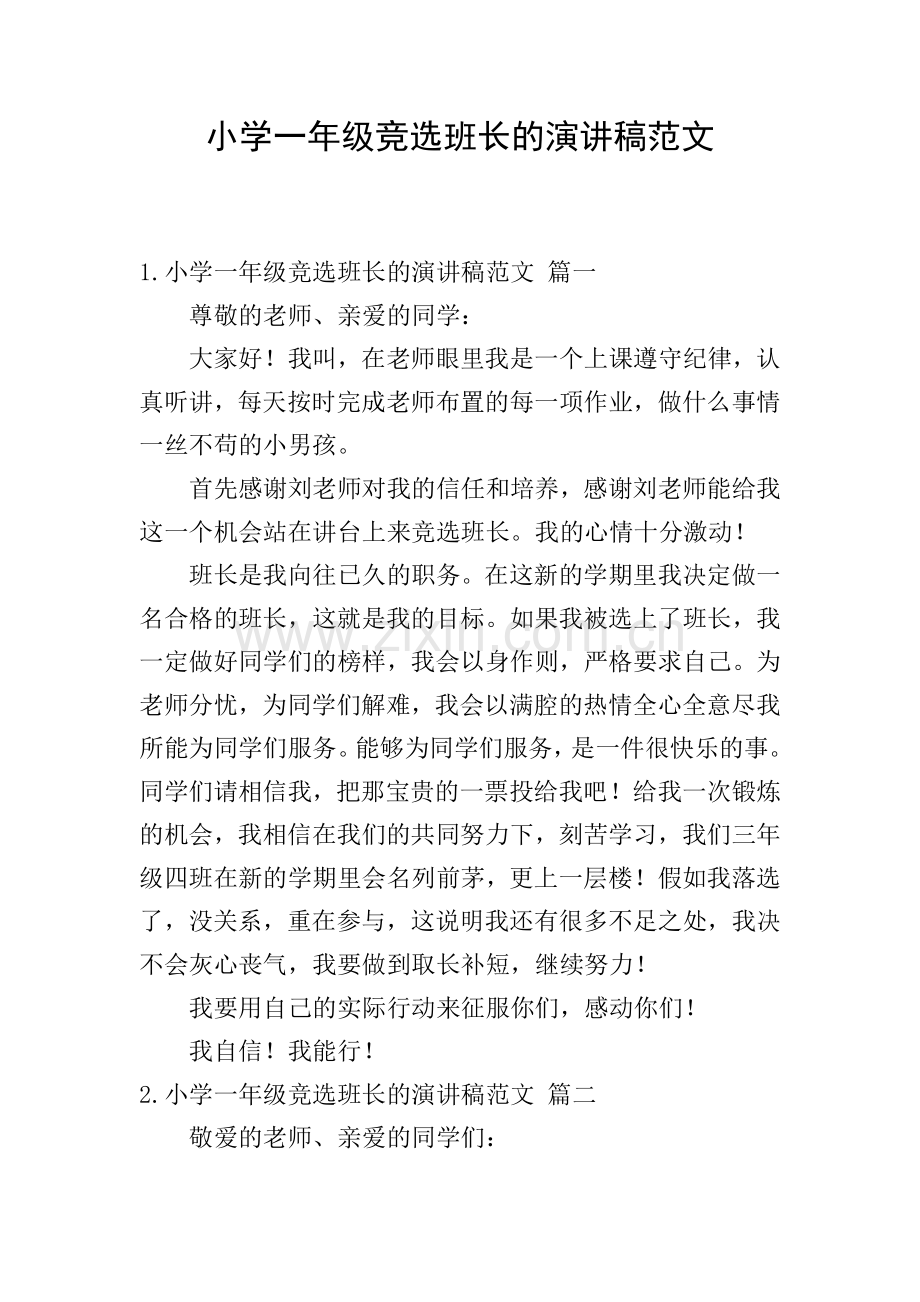 小学一年级竞选班长的演讲稿范文

1.小学一年级竞选班长的演讲稿范文 篇一

尊敬的老师、亲爱的同学：

大家好！我叫，在老师眼里我是一个上课遵守纪律，认真听讲，每天按时完成老师布置的每一项作业，做什么事情一丝不苟的小男孩。

首先感谢刘老师对我的信任和培养，感谢刘老师能给我这一个机会站在讲台上来竞选班长。我的心情十分激动！

班长是我向往已久的职务。在这新的学期里我决定做一名合格的班长，这就是我的目标。如果我被选上了班长，我一定做好同学们的榜样，我会以身作则，严格要求自己。为老师分忧，为同学们解难，我会以满腔的热情全心全意尽我所能为同学们服务。能够为同学们服务，是一件很快乐的事。同学们请相信我，把那宝贵的一票投给我吧！给我一次锻炼的机会，我相信在我们的共同努力下，刻苦学习，我们三年级四班在新的学期里会名列前茅，更上一层楼！假如我落选了，没关系，重在参与，这说明我还有很多不足之处，我决不会灰心丧气，我要做到取长补短，继续努力！

我要用自己的实际行动来征服你们，感动你们！

我自信！我能行！

2.小学一年级竞选班长的演讲稿范文 篇二

敬爱的老师、亲爱的同学们：

www.zixin.com.cn